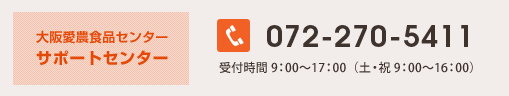 大阪愛農食品センター
サポートセンター

072-270-5411

受付時間 9：00～17：00（土・祝 9：00～16：00）